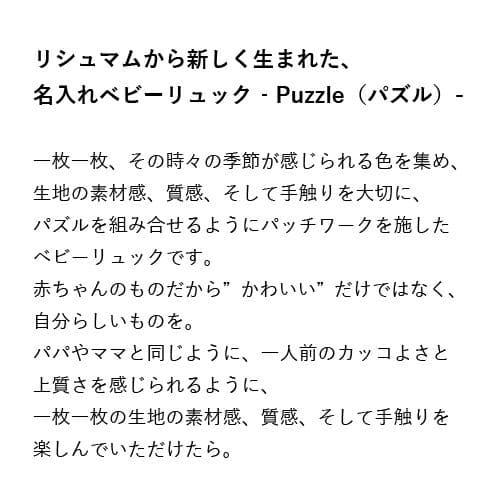 リシュマムから新しく生まれた、
名入れベビーリュック - Puzzle（パズル）-

一枚一枚、その時々の季節が感じられる色を集め、
生地の素材感、質感、そして手触りを大切に、
パズルを組み合せるようにパッチワークを施した
ベビーリュックです。
赤ちゃんのものだから”かわいい”だけではなく、
自分らしいものを。
パパやママと同じように、一人前のカッコよさと
上質さを感じられるように、
一枚一枚の生地の素材感、質感、そして手触りを
楽しんでいただけたら。